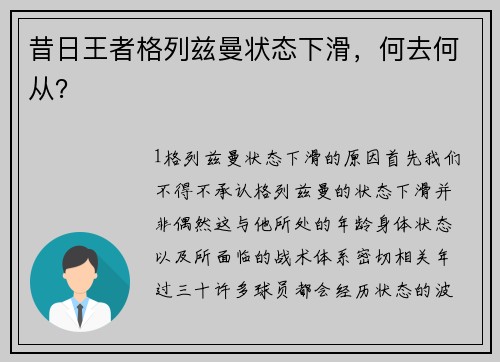 昔日王者格列兹曼状态下滑，何去何从？

1格列兹曼状态下滑的原因首先我们不得不承认格列兹曼的状态下滑并非偶然这与他所处的年龄身体状态以及所面临的战术体系密切相关年过三十许多球员都会经历状态的波